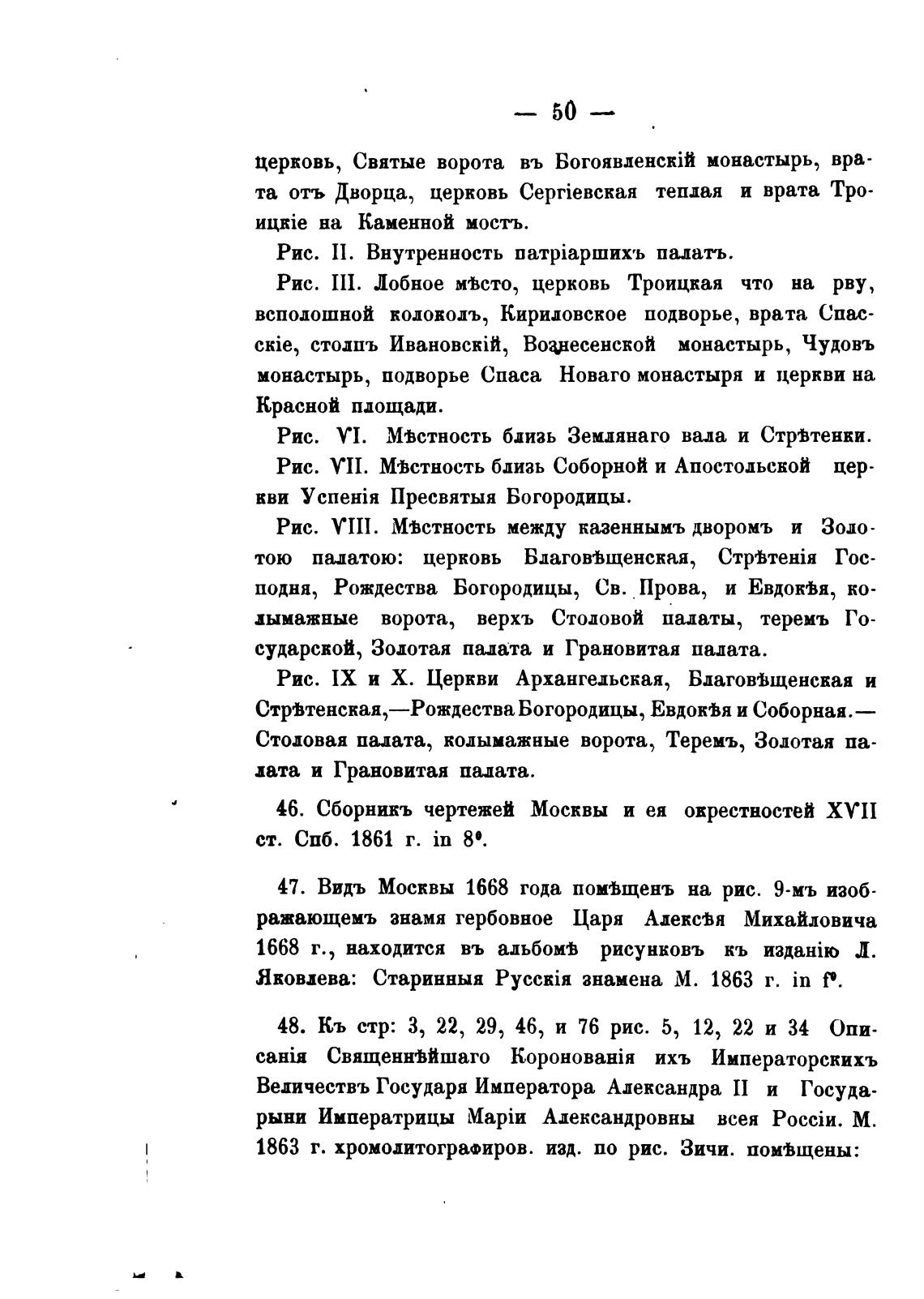 — 50 —

церковь, Святые ворота въ Богоявленскій монастырь, врата отъ Дворца, церковь Сергіевская теплая и врата Троицкіе на Каменной мостъ.

Рис. II. Внутренность патріаршихъ палатъ.

Рис. III. Лобное мѣсто, церковь Троицкая что на рву, всполошной колоколъ, Кириловское подворье, врата Спасскіе, столпъ Ивановскій, Вознесенской монастырь, Чудовъ монастырь, подворье Спаса Новаго монастыря и церкви на Красной площади.

Рис. VI. Мѣстность близь Землянаго вала и Срѣтенки.

Рис. VII. Мѣстность близь Соборной и Апостольской церкви Успенія Пресвятыя Богородицы.

Рис. VIII. Мѣстность между казеннымъ дворомъ и Золотою палатою: церковь Благовѣщенская, Срѣтенія Господня, Рождества Богородицы, Св. Прова, и Евдокѣя, колымажные ворота, верхъ Столовой палаты, теремъ Государской, Золотая палата и Грановитая палата.

Рис. IX и X. Церкви Архангельская, Благовѣщенская и Срѣтенская,—Рождества Богородицы, Евдокѣя и Соборная.—Столовая палата, колымажные ворота, Теремъ, Золотая палата и Грановитая палата.

46. Сборникъ чертежей Москвы и ея окрестностей XVII ст. Спб. 1861 г. in 8°.

47. Видъ Москвы 1668 года помѣщенъ на рис. 9-мъ изображающемъ знамя гербовное Царя Алексѣя Михайловича 1668 г., находится въ альбомѣ рисунковъ къ изданію Л. Яковлева: Старинныя Русскія знамена М. 1863 г. in f°.

48. Къ стр: 3, 22, 29, 46, и 76 рис. 5, 12, 22 и 34 Описанія Священнѣйшаго Коронованія ихъ Императорскихъ Величествъ Государя Императора Александра II и Государыни Императрицы Маріи Александровны всея Россіи. М. 1863 г. хромолитографиров. изд. по рис. Зичи. помѣщены: